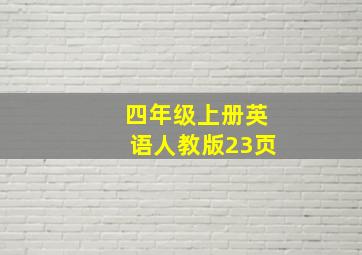 四年级上册英语人教版23页